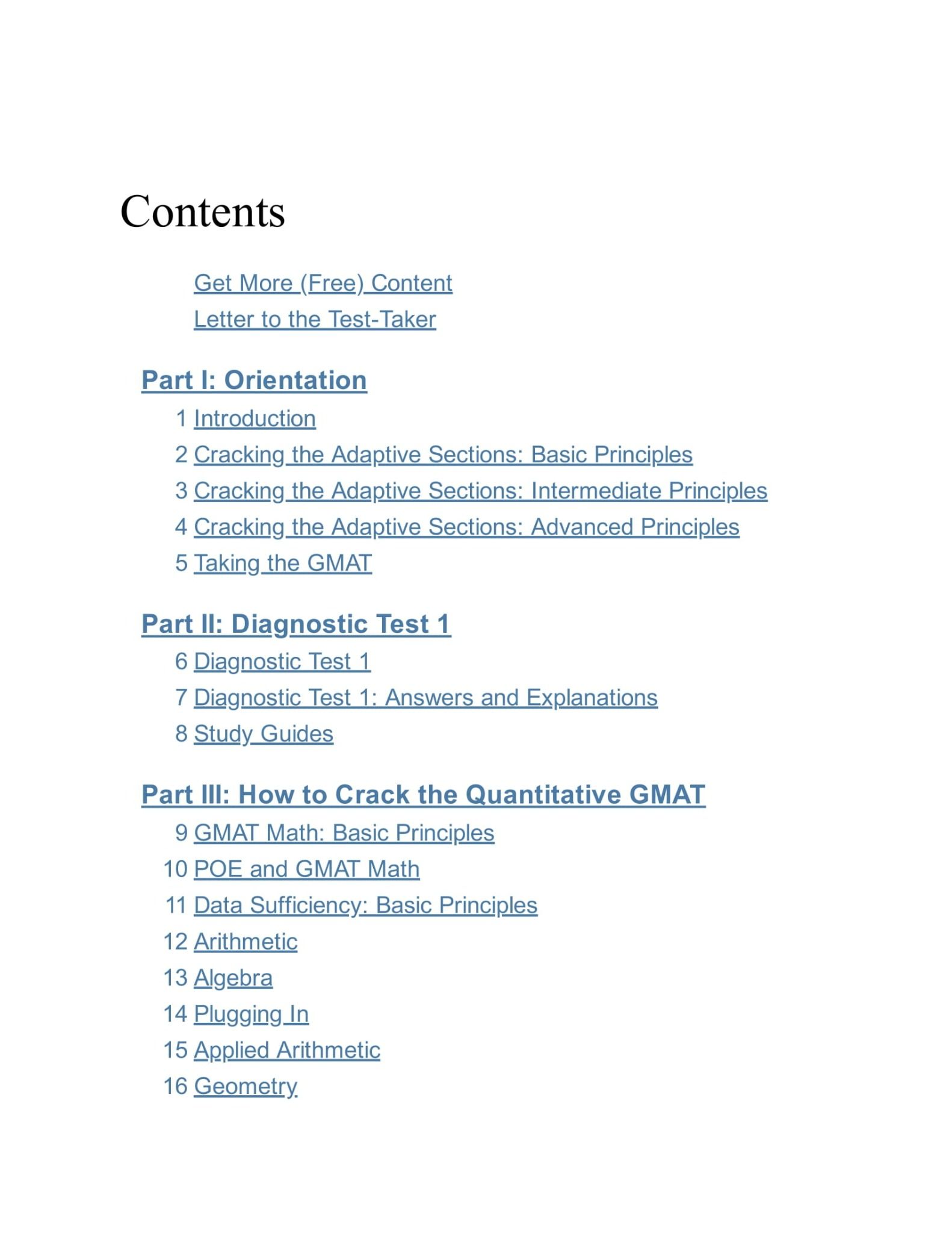 Contents

Get More (Free) Content
Letter to the Test-Taker

Part I: Orientation
1 Introduction
2 Cracking the Adaptive Sections: Basic Principles
3 Cracking the Adaptive Sections: Intermediate Principles
4 Cracking the Adaptive Sections: Advanced Principles
5 Taking the GMAT

Part II: Diagnostic Test 1
6 Diagnostic Test 1
7 Diagnostic Test 1: Answers and Explanations
8 Study Guides

Part III: How to Crack the Quantitative GMAT
9 GMAT Math: Basic Principles
10 POE and GMAT Math
11 Data Sufficiency: Basic Principles
12 Arithmetic
13 Algebra
14 Plugging In
15 Applied Arithmetic
16 Geometry